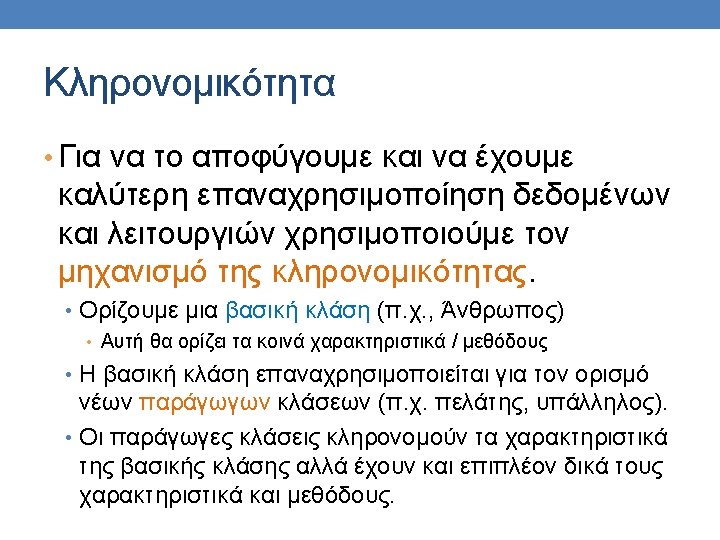 Κληρονομικότητα

• Για να το αποφύγουμε και να έχουμε καλύτερη επαναχρησιμοποίηση δεδομένων και λειτουργιών χρησιμοποιούμε τον μηχανισμό της κληρονομικότητας.

• Ορίζουμε μια βασική κλάση (π.χ., Άνθρωπος)

• Αυτή θα ορίζει τα κοινά χαρακτηριστικά / μεθόδους

• Η βασική κλάση επαναχρησιμοποιείται για τον ορισμό νέων παράγωγων κλάσεων (π.χ. πελάτης, υπάλληλος).

• Οι παράγωγες κλάσεις κληρονομούν τα χαρακτηριστικά της βασικής κλάσης αλλά έχουν και επιπλέον δικά τους χαρακτηριστικά και μεθόδους.